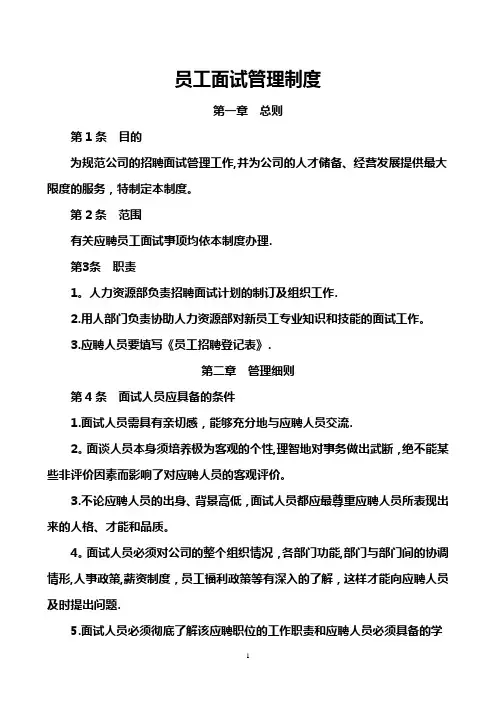 员工面试管理制度

第一章　总则

第 1 条　目的

为规范公司的招聘面试管理工作,并为公司的人才储备、经营发展提供最大限度的服务，特制定本制度。

第 2 条　范围

有关应聘员工面试事项均依本制度办理.

第3条　职责

1。人力资源部负责招聘面试计划的制订及组织工作.

2.用人部门负责协助人力资源部对新员工专业知识和技能的面试工作。

3.应聘人员要填写《员工招聘登记表》.

第二章　管理细则

第 4 条　面试人员应具备的条件

1.面试人员需具有亲切感，能够充分地与应聘人员交流.

2。面谈人员本身须培养极为客观的个性,理智地对事务做出武断，绝不能某些非评价因素而影响了对应聘人员的客观评价。

3.不论应聘人员的出身、背景高低，面试人员都应最尊重应聘人员所表现出来的人格、才能和品质。

4。面试人员必须对公司的整个组织情况，各部门功能,部门与部门间的协调情形,人事政策,薪资制度，员工福利政策等有深入的了解，这样才能向应聘人员及时提出问题.

5.面试人员必须彻底了解该应聘职位的工作职责和应聘人员必须具备的学

1